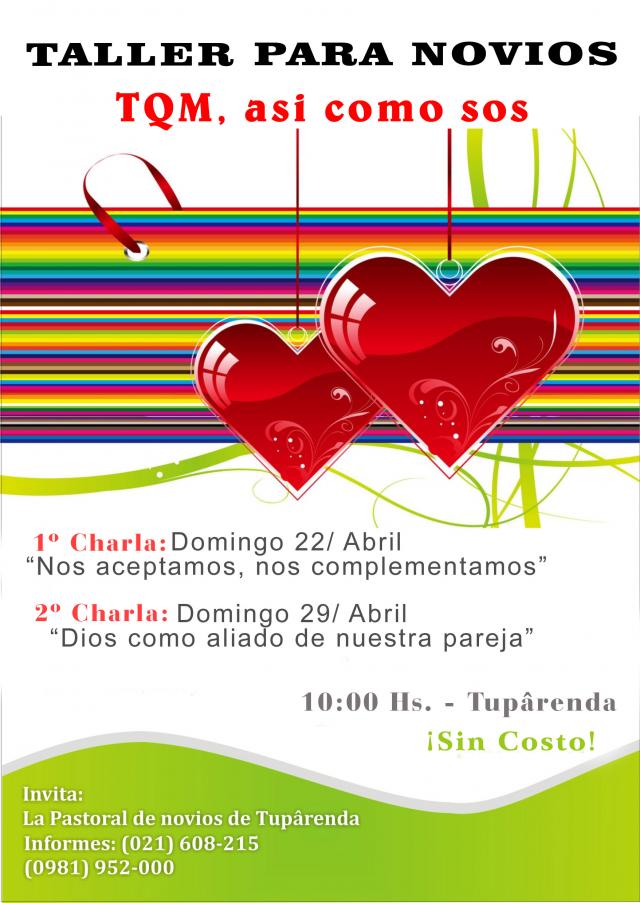 TALLER PARA NOVIOS
TQM, asi como sos

1º Charla: Domingo 22/ Abril
“Nos aceptamos, nos complementamos”

2º Charla: Domingo 29/ Abril
“Dios como aliado de nuestra pareja”

10:00 Hs. - Tupârenda
¡Sin Costo!

Invita:
La Pastoral de novios de Tupârenda
Informes: (021) 608-215
(0981) 952-000